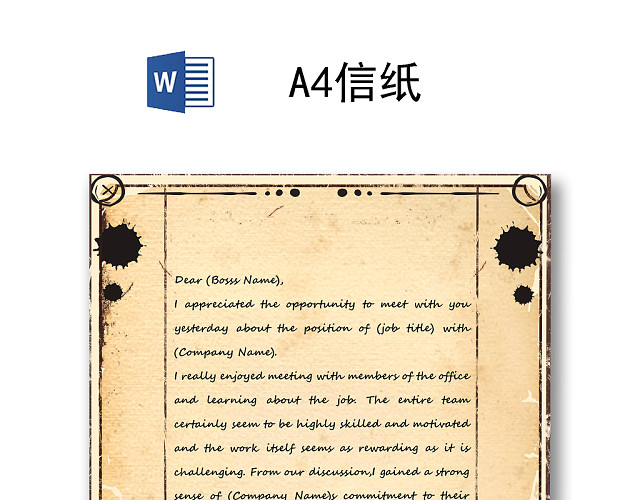 W

A4信纸

Dear (Bosss Name),

I appreciated the opportunity to meet with you yesterday about the position of (job title) with (Company Name).

I really enjoyed meeting with members of the office and learning about the job. The entire team certainly seem to be highly skilled and motivated and the work itself seems as rewarding as it is challenging. From our discussion,I gained a strong sense of (Company Name)s commitment to their